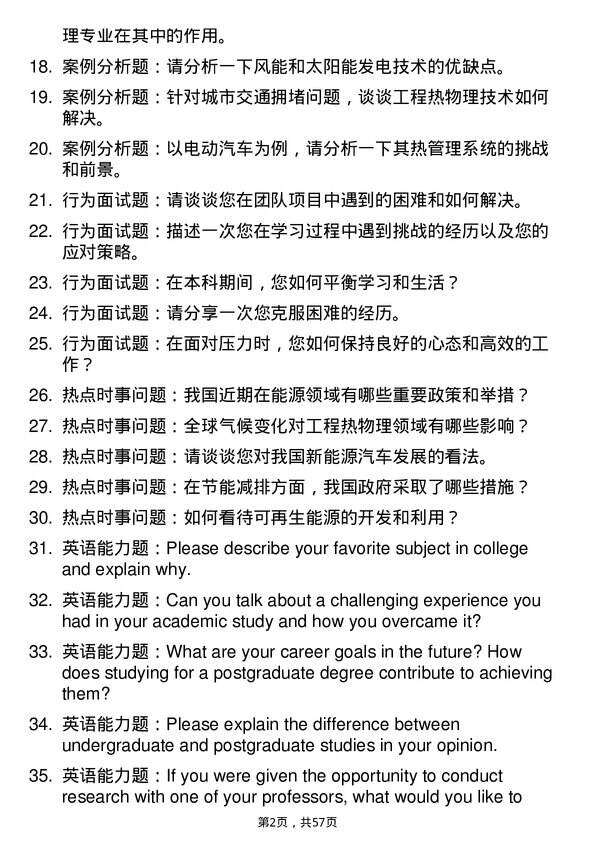 理专业在其中的作用。

18. 案例分析题：请分析一下风能和太阳能发电技术的优缺点。

19. 案例分析题：针对城市交通拥堵问题，谈谈工程热物理技术如何解决。

20. 案例分析题：以电动汽车为例，请分析一下其热管理系统的挑战和前景。

21. 行为面试题：请谈谈您在团队项目中遇到的困难和如何解决。

22. 行为面试题：描述一次您在学习过程中遇到挑战的经历以及您的应对策略。

23. 行为面试题：在本科期间，您如何平衡学习和生活？

24. 行为面试题：请分享一次您克服困难的经历。

25. 行为面试题：在面对压力时，您如何保持良好的心态和高效的工作？

26. 热点时事问题：我国近期在能源领域有哪些重要政策和举措？

27. 热点时事问题：全球气候变化对工程热物理领域有哪些影响？

28. 热点时事问题：请谈谈您对我国新能源汽车发展的看法。

29. 热点时事问题：在节能减排方面，我国政府采取了哪些措施？

30. 热点时事问题：如何看待可再生能源的开发和利用？

31. 英语能力题：Please describe your favorite subject in college and explain why.

32. 英语能力题：Can you talk about a challenging experience you had in your academic study and how you overcame it?

33. 英语能力题：What are your career goals in the future? How does studying for a postgraduate degree contribute to achieving them?

34. 英语能力题：Please explain the difference between undergraduate and postgraduate studies in your opinion.

35. 英语能力题：If you were given the opportunity to conduct research with one of your professors, what would you like to

第2页，共57页